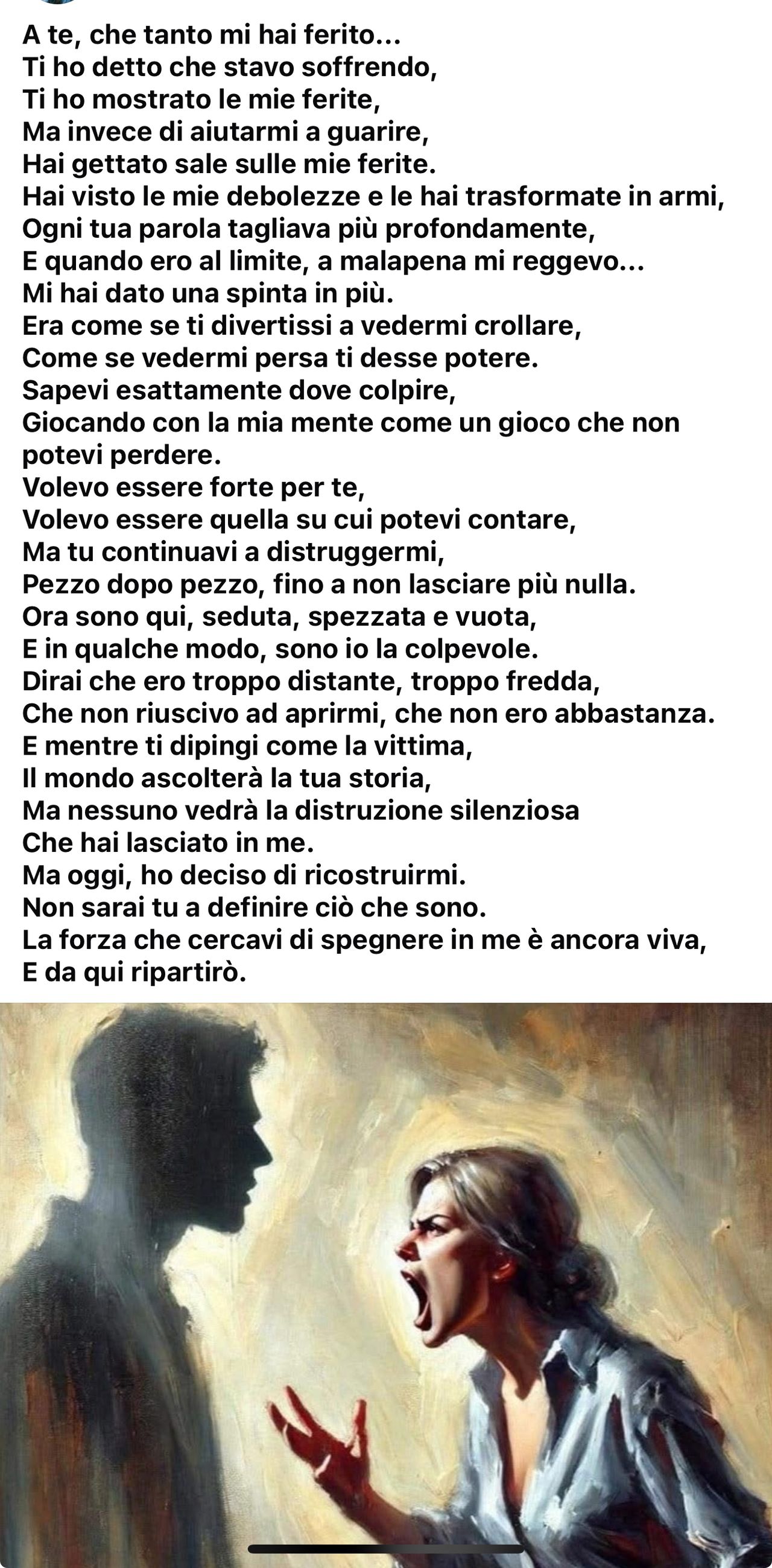 A te, che tanto mi hai ferito...
Ti ho detto che stavo soffrendo,
Ti ho mostrato le mie ferite,
Ma invece di aiutarmi a guarire,
Hai gettato sale sulle mie ferite.
Hai visto le mie debolezze e le hai trasformate in armi,
Ogni tua parola tagliava più profondamente,
E quando ero al limite, a malapena mi reggevo...
Mi hai dato una spinta in più.
Era come se ti divertissi a vedermi crollare,
Come se vedermi persa ti desse potere.
Sapevi esattamente dove colpire,
Giocando con la mia mente come un gioco che non potevi perdere.
Volevo essere forte per te,
Volevo essere quella su cui potevi contare,
Ma tu continuavi a distruggermi,
Pezzo dopo pezzo, fino a non lasciare più nulla.
Ora sono qui, seduta, spezzata e vuota,
E in qualche modo, sono io la colpevole.
Dirai che ero troppo distante, troppo fredda,
Che non riuscivo ad aprirmi, che non ero abbastanza.
E mentre ti dipingi come la vittima,
Il mondo ascolterà la tua storia,
Ma nessuno vedrà la distruzione silenziosa
Che hai lasciato in me.
Ma oggi, ho deciso di ricostruirmi.
Non sarai tu a definire ciò che sono.
La forza che cercavi di spegnere in me è ancora viva,
E da qui ripartirò.